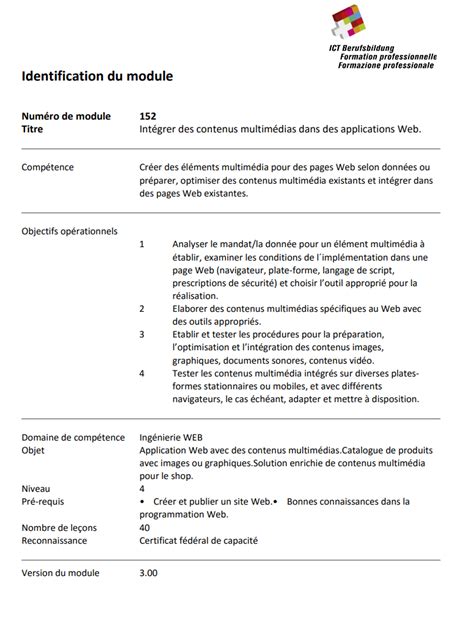 ICT Berufsbildung
Formation professionnelle
Formazione professionale

Identification du module

Numéro de module 152
Titre Intégrer des contenus multimédias dans des applications Web.

Compétence Créer des éléments multimédia pour des pages Web selon données ou préparer, optimiser des contenus multimédia existants et intégrer dans des pages Web existantes.

Objectifs opérationnels
1 Analyser le mandat/la donnée pour un élément multimédia à établir, examiner les conditions de l´implémentation dans une page Web (navigateur, plate-forme, langage de script, prescriptions de sécurité) et choisir l'outil approprié pour la réalisation.
2 Elaborer des contenus multimédias spécifiques au Web avec des outils appropriés.
3 Etablir et tester les procédures pour la préparation, l'optimisation et l'intégration des contenus images, graphiques, documents sonores, contenus vidéo.
4 Tester les contenus multimédia intégrés sur diverses plates-formes stationnaires ou mobiles, et avec différents navigateurs, le cas échéant, adapter et mettre à disposition.

Domaine de compétence Ingénierie WEB
Objet Application Web avec des contenus multimédias.Catalogue de produits avec images ou graphiques.Solution enrichie de contenus multimédia pour le shop.
Niveau 4
Pré-requis • Créer et publier un site Web.• Bonnes connaissances dans la programmation Web.
Nombre de leçons 40
Reconnaissance Certificat fédéral de capacité

Version du module 3.00